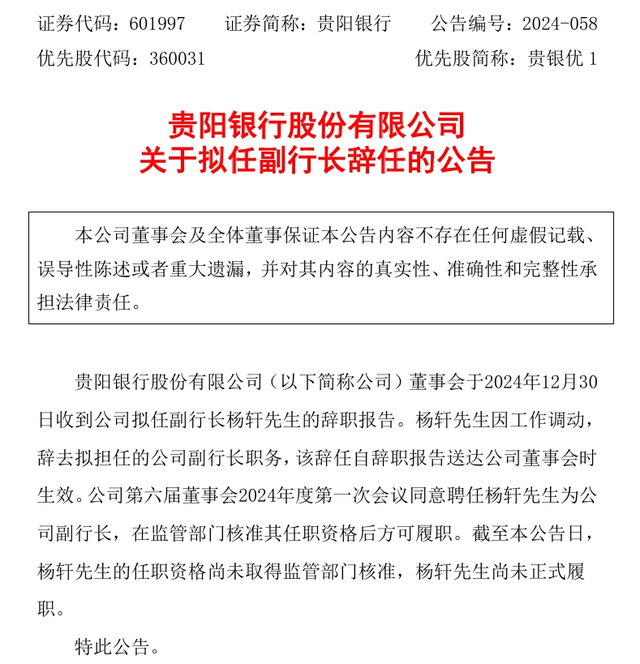 证券代码：601997　　证券简称：贵阳银行　　公告编号：2024-058
优先股代码：360031　　优先股简称：贵银优 1

贵阳银行股份有限公司
关于拟任副行长辞任的公告

本公司董事会及全体董事保证本公告内容不存在任何虚假记载、误导性陈述或者重大遗漏，并对其内容的真实性、准确性和完整性承担法律责任。

贵阳银行股份有限公司（以下简称公司）董事会于2024年12月30日收到公司拟任副行长杨轩先生的辞职报告。杨轩先生因工作调动，辞去拟担任的公司副行长职务，该辞任自辞职报告送达公司董事会时生效。公司第六届董事会2024年度第一次会议同意聘任杨轩先生为公司副行长，在监管部门核准其任职资格后方可履职。截至本公告日，杨轩先生的任职资格尚未取得监管部门核准，杨轩先生尚未正式履职。

特此公告。